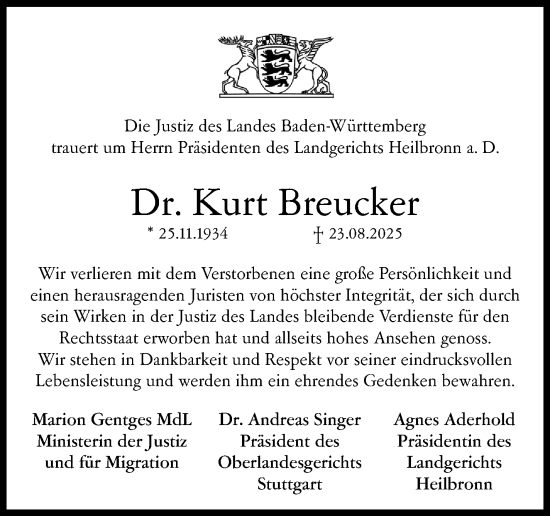 Die Justiz des Landes Baden-Württemberg
trauert um Herrn Präsidenten des Landgerichts Heilbronn a. D.

Dr. Kurt Breucker

* 25.11.1934 † 23.08.2025

Wir verlieren mit dem Verstorbenen eine große Persönlichkeit und einen herausragenden Juristen von höchster Integrität, der sich durch sein Wirken in der Justiz des Landes bleibende Verdienste für den Rechtsstaat erworben hat und allseits hohes Ansehen genoss.
Wir stehen in Dankbarkeit und Respekt vor seiner eindrucksvollen Lebensleistung und werden ihm ein ehrendes Gedenken bewahren.

Marion Gentges MdL
Ministerin der Justiz
und für Migration

Dr. Andreas Singer
Präsident des
Oberlandesgerichts
Stuttgart

Agnes Aderhold
Präsidentin des
Landgerichts
Heilbronn